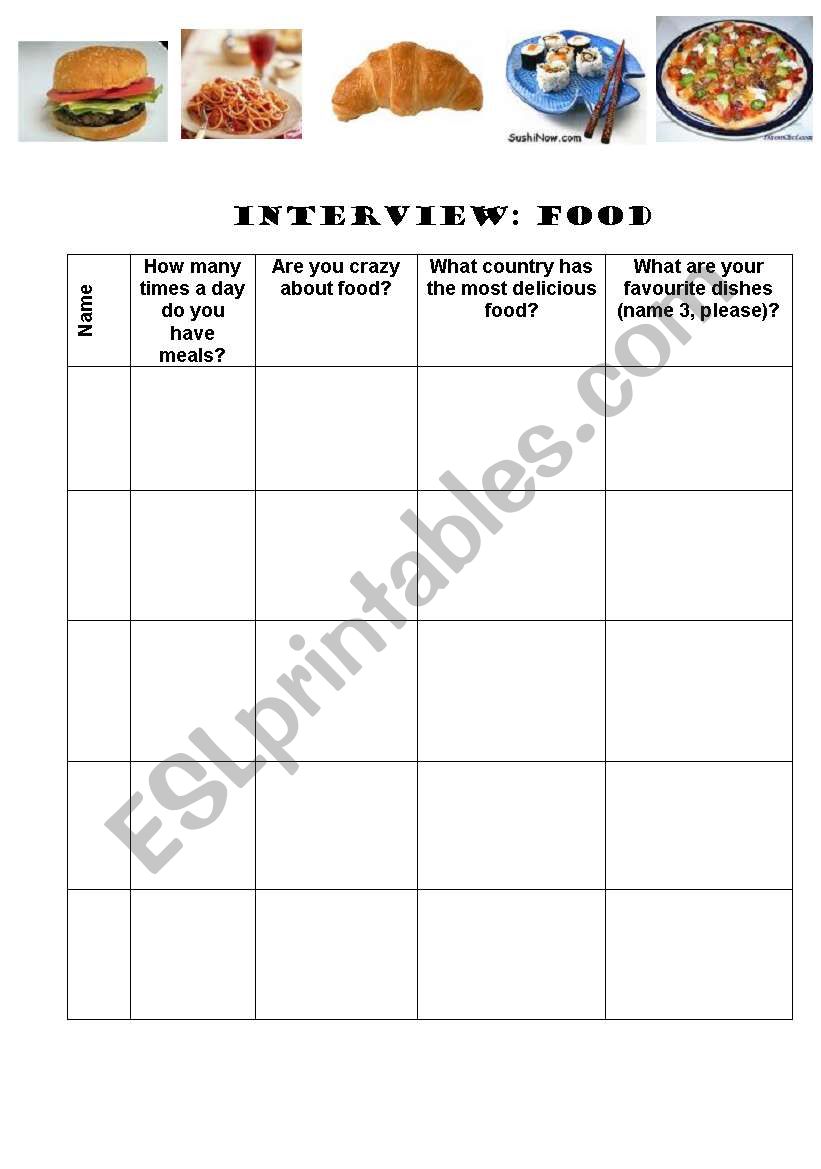 SushiNow.com

INTERVIEW: FOOD

| Name | How many times a day do you have meals? | Are you crazy about food? | What country has the most delicious food? | What are your favourite dishes (name 3, please)? |
|---|---|---|---|---|
| | | | | |
| | | | | |
| | | | | |
| | | | | |
| | | | | |

ESLprintables.com